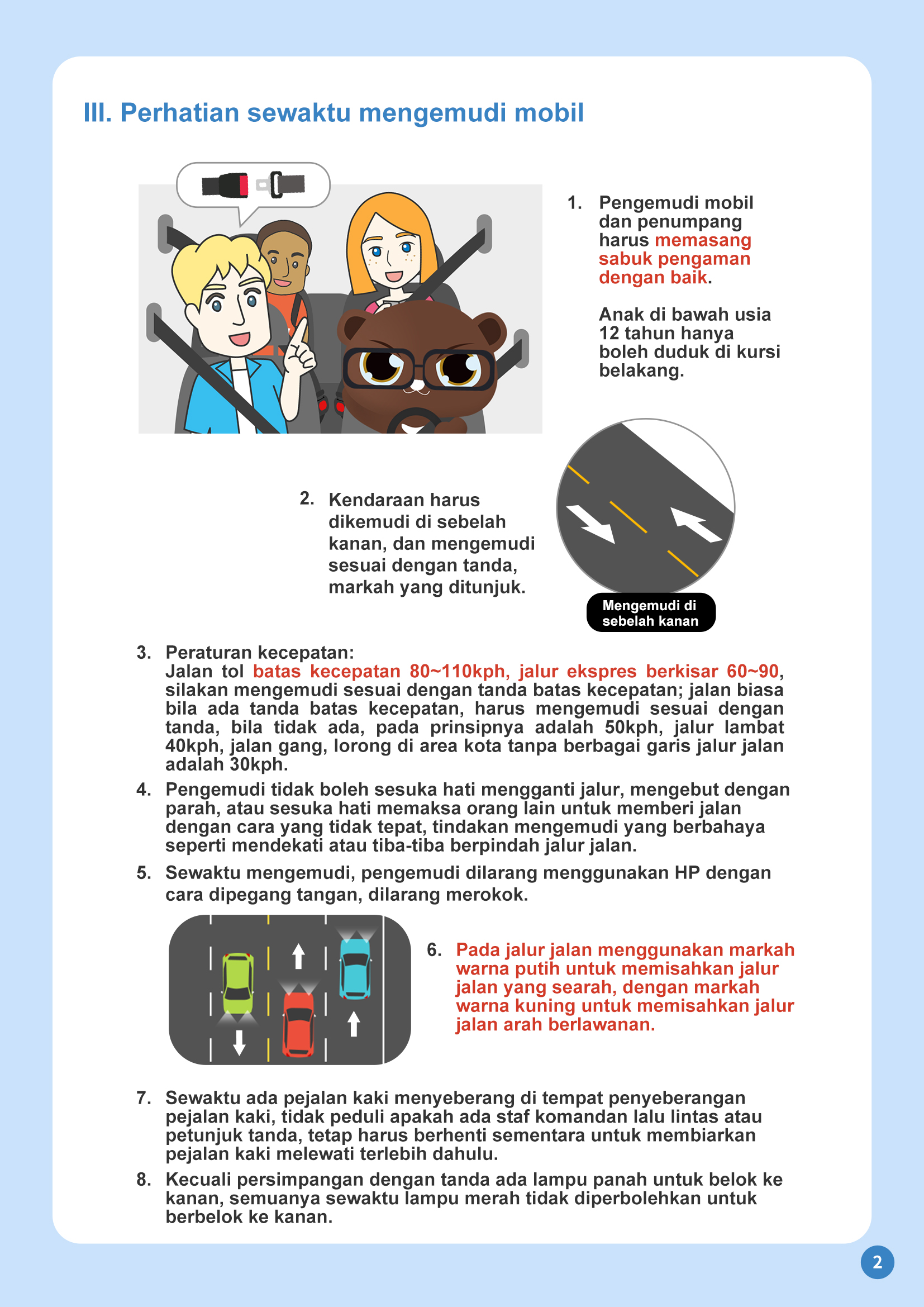 III. Perhatian sewaktu mengemudi mobil

1. Pengemudi mobil dan penumpang harus memasang sabuk pengaman dengan baik.

Anak di bawah usia 12 tahun hanya boleh duduk di kursi belakang.

2. Kendaraan harus dikemudi di sebelah kanan, dan mengemudi sesuai dengan tanda, markah yang ditunjuk.

Mengemudi di sebelah kanan

3. Peraturan kecepatan:
Jalan tol batas kecepatan 80~110kph, jalur ekspres berkisar 60~90, silakan mengemudi sesuai dengan tanda batas kecepatan; jalan biasa bila ada tanda batas kecepatan, harus mengemudi sesuai dengan tanda, bila tidak ada, pada prinsipnya adalah 50kph, jalur lambat 40kph, jalan gang, lorong di area kota tanpa berbagai garis jalur jalan adalah 30kph.

4. Pengemudi tidak boleh sesuka hati mengganti jalur, mengebut dengan parah, atau sesuka hati memaksa orang lain untuk memberi jalan dengan cara yang tidak tepat, tindakan mengemudi yang berbahaya seperti mendekati atau tiba-tiba berpindah jalur jalan.

5. Sewaktu mengemudi, pengemudi dilarang menggunakan HP dengan cara dipegang tangan, dilarang merokok.

6. Pada jalur jalan menggunakan markah warna putih untuk memisahkan jalur jalan yang searah, dengan markah warna kuning untuk memisahkan jalur jalan arah berlawanan.

7. Sewaktu ada pejalan kaki menyeberang di tempat penyeberangan pejalan kaki, tidak peduli apakah ada staf komandan lalu lintas atau petunjuk tanda, tetap harus berhenti sementara untuk membiarkan pejalan kaki melewati terlebih dahulu.

8. Kecuali persimpangan dengan tanda ada lampu panah untuk belok ke kanan, semuanya sewaktu lampu merah tidak diperbolehkan untuk berbelok ke kanan.

2